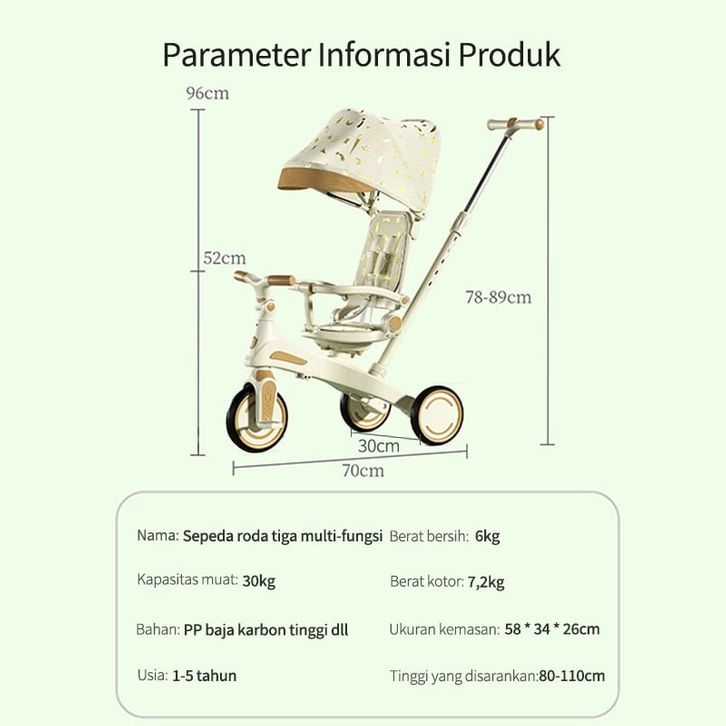 Parameter Informasi Produk

96cm

52cm

78-89cm

30cm

70cm

Nama: Sepeda roda tiga multi-fungsi

Kapasitas muat: 30kg

Bahan: PP baja karbon tinggi dll

Usia: 1-5 tahun

Berat bersih: 6kg

Berat kotor: 7,2kg

Ukuran kemasan: 58 * 34 * 26cm

Tinggi yang disarankan:80-110cm